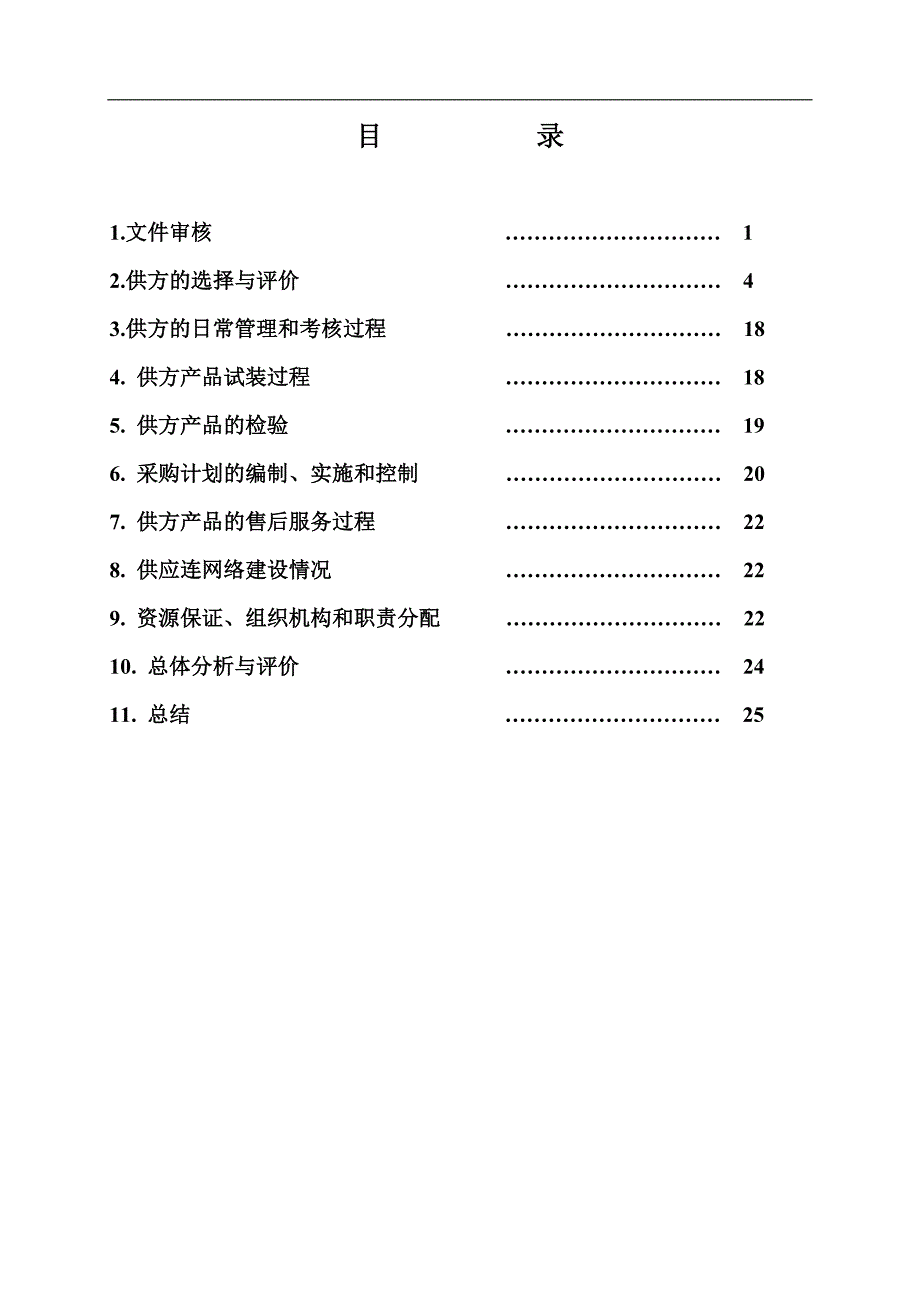 目　　录

1.文件审核 ………………………… 1
2.供方的选择与评价 ………………………… 4
3.供方的日常管理和考核过程 ………………………… 18
4. 供方产品试装过程 ………………………… 18
5. 供方产品的检验 ………………………… 19
6. 采购计划的编制、实施和控制 ………………………… 20
7. 供方产品的售后服务过程 ………………………… 22
8. 供应连网络建设情况 ………………………… 22
9. 资源保证、组织机构和职责分配 ………………………… 22
10. 总体分析与评价 ………………………… 24
11. 总结 ………………………… 25